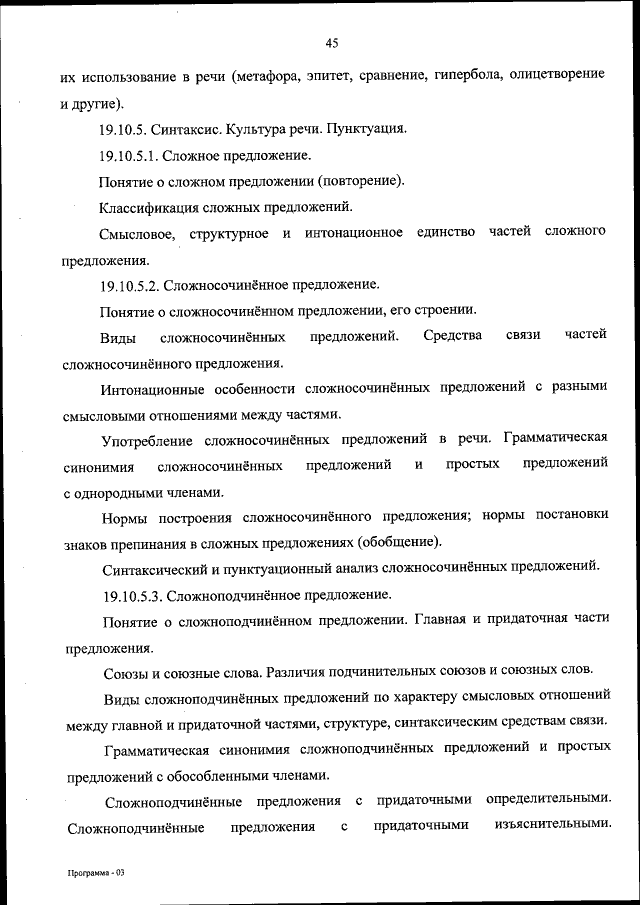 45

их использование в речи (метафора, эпитет, сравнение, гипербола, олицетворение и другие).

19.10.5. Синтаксис. Культура речи. Пунктуация.

19.10.5.1. Сложное предложение.

Понятие о сложном предложении (повторение).

Классификация сложных предложений.

Смысловое, структурное и интонационное единство частей сложного предложения.

19.10.5.2. Сложносочинённое предложение.

Понятие о сложносочинённом предложении, его строении.

Виды сложносочинённых предложений. Средства связи частей сложносочинённого предложения.

Интонационные особенности сложносочинённых предложений с разными смысловыми отношениями между частями.

Употребление сложносочинённых предложений в речи. Грамматическая синонимия сложносочинённых предложений и простых предложений с однородными членами.

Нормы построения сложносочинённого предложения; нормы постановки знаков препинания в сложных предложениях (обобщение).

Синтаксический и пунктуационный анализ сложносочинённых предложений.

19.10.5.3. Сложноподчинённое предложение.

Понятие о сложноподчинённом предложении. Главная и придаточная части предложения.

Союзы и союзные слова. Различия подчинительных союзов и союзных слов.

Виды сложноподчинённых предложений по характеру смысловых отношений между главной и придаточной частями, структуре, синтаксическим средствам связи.

Грамматическая синонимия сложноподчинённых предложений и простых предложений с обособленными членами.

Сложноподчинённые предложения с придаточными определительными. Сложноподчинённые предложения с придаточными изъяснительными.

Программа - 03